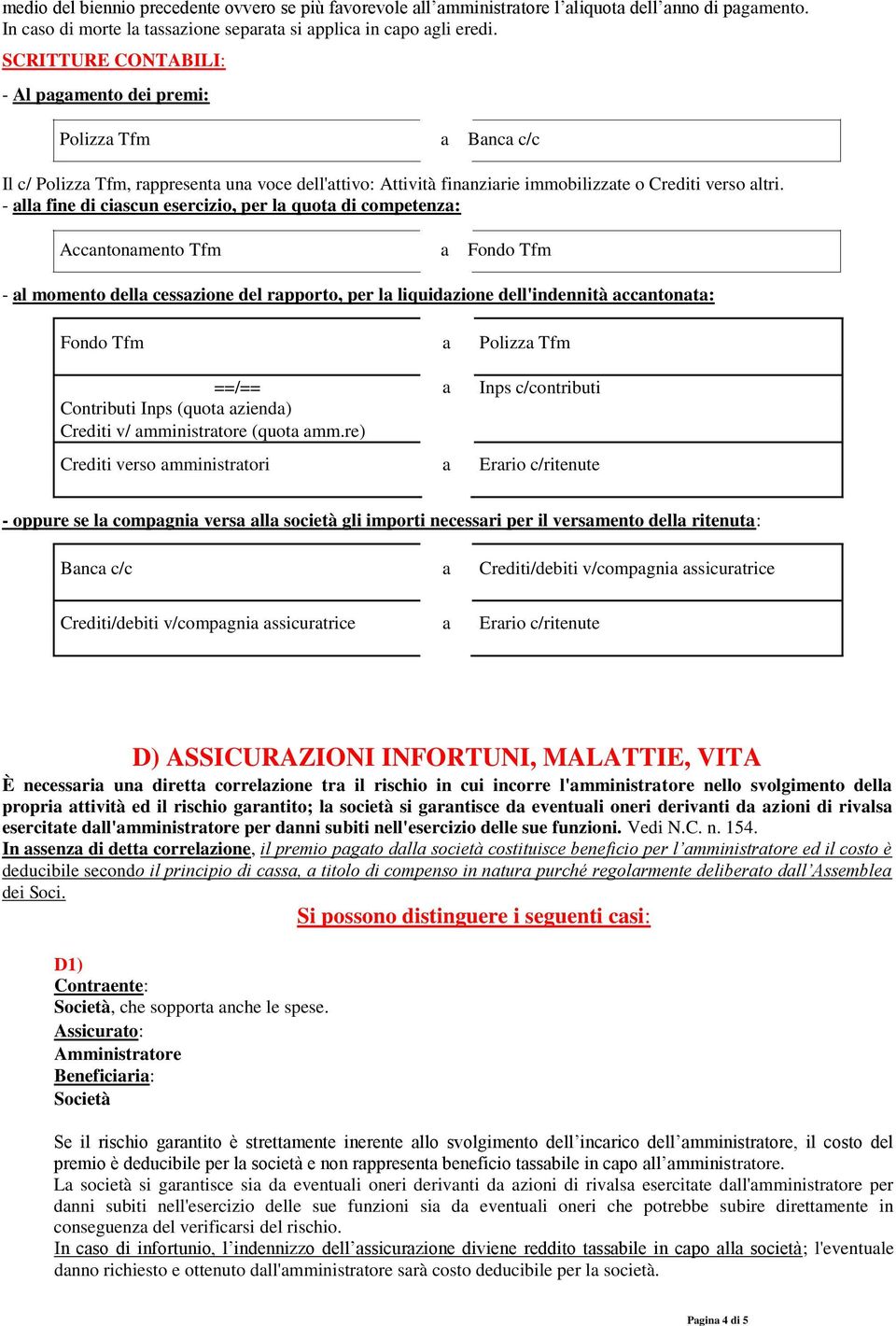 medio del biennio precedente ovvero se più favorevole all'amministratore l'aliquota dell'anno di pagamento. In caso di morte la tassazione separata si applica in capo agli eredi.

SCRITTURE CONTABILI:

- Al pagamento dei premi:

| Polizza Tfm | a | Banca c/c |
|---|---|---|

Il c/ Polizza Tfm, rappresenta una voce dell'attivo: Attività finanziarie immobilizzate o Crediti verso altri.
- alla fine di ciascun esercizio, per la quota di competenza:

| Accantonamento Tfm | a | Fondo Tfm |
|---|---|---|

- al momento della cessazione del rapporto, per la liquidazione dell'indennità accantonata:

| Fondo Tfm | a | Polizza Tfm |
|---|---|---|
| ==/== Contributi Inps (quota azienda) Crediti v/ amministratore (quota amm.re) | a | Inps c/contributi |
| Crediti verso amministratori | a | Erario c/ritenute |

- oppure se la compagnia versa alla società gli importi necessari per il versamento della ritenuta:

| Banca c/c | a | Crediti/debiti v/compagnia assicuratrice |
|---|---|---|
| Crediti/debiti v/compagnia assicuratrice | a | Erario c/ritenute |

D) ASSICURAZIONI INFORTUNI, MALATTIE, VITA

È necessaria una diretta correlazione tra il rischio in cui incorre l'amministratore nello svolgimento della propria attività ed il rischio garantito; la società si garantisce da eventuali oneri derivanti da azioni di rivalsa esercitate dall'amministratore per danni subiti nell'esercizio delle sue funzioni. Vedi N.C. n. 154.
In assenza di detta correlazione, il premio pagato dalla società costituisce beneficio per l'amministratore ed il costo è deducibile secondo il principio di cassa, a titolo di compenso in natura purché regolarmente deliberato dall'Assemblea dei Soci.

Si possono distinguere i seguenti casi:

D1)
Contraente:
Società, che sopporta anche le spese.
Assicurato:
Amministratore
Beneficiaria:
Società

Se il rischio garantito è strettamente inerente allo svolgimento dell'incarico dell'amministratore, il costo del premio è deducibile per la società e non rappresenta beneficio tassabile in capo all'amministratore.
La società si garantisce sia da eventuali oneri derivanti da azioni di rivalsa esercitate dall'amministratore per danni subiti nell'esercizio delle sue funzioni sia da eventuali oneri che potrebbe subire direttamente in conseguenza del verificarsi del rischio.
In caso di infortunio, l'indennizzo dell'assicurazione diviene reddito tassabile in capo alla società; l'eventuale danno richiesto e ottenuto dall'amministratore sarà costo deducibile per la società.

Pagina 4 di 5